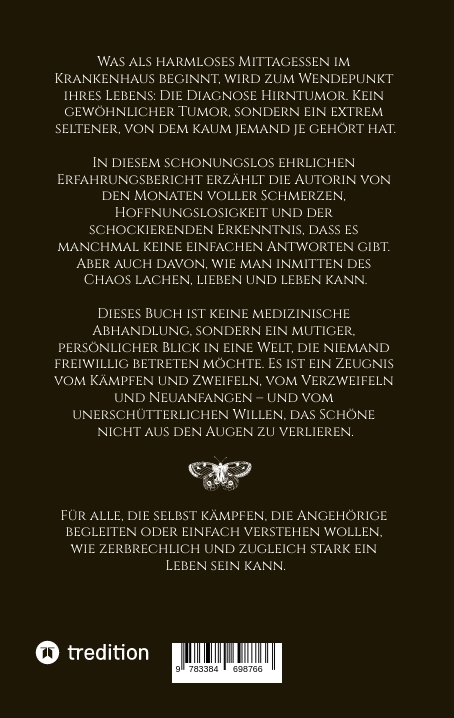 Was als harmloses Mittagessen im Krankenhaus beginnt, wird zum Wendepunkt ihres Lebens: Die Diagnose Hirntumor. Kein gewöhnlicher Tumor, sondern ein extrem seltener, von dem kaum jemand je gehört hat.

In diesem schonungslos ehrlichen Erfahrungsbericht erzählt die Autorin von den Monaten voller Schmerzen, Hoffnungslosigkeit und der schockierenden Erkenntnis, dass es manchmal keine einfachen Antworten gibt. Aber auch davon, wie man inmitten des Chaos lachen, lieben und leben kann.

Dieses Buch ist keine medizinische Abhandlung, sondern ein mutiger, persönlicher Blick in eine Welt, die niemand freiwillig betreten möchte. Es ist ein Zeugnis vom Kämpfen und Zweifeln, vom Verzweifeln und Neuanfangen – und vom unerschütterlichen Willen, das Schöne nicht aus den Augen zu verlieren.

Für alle, die selbst kämpfen, die Angehörige begleiten oder einfach verstehen wollen, wie zerbrechlich und zugleich stark ein Leben sein kann.

tredition

9 783384 698766